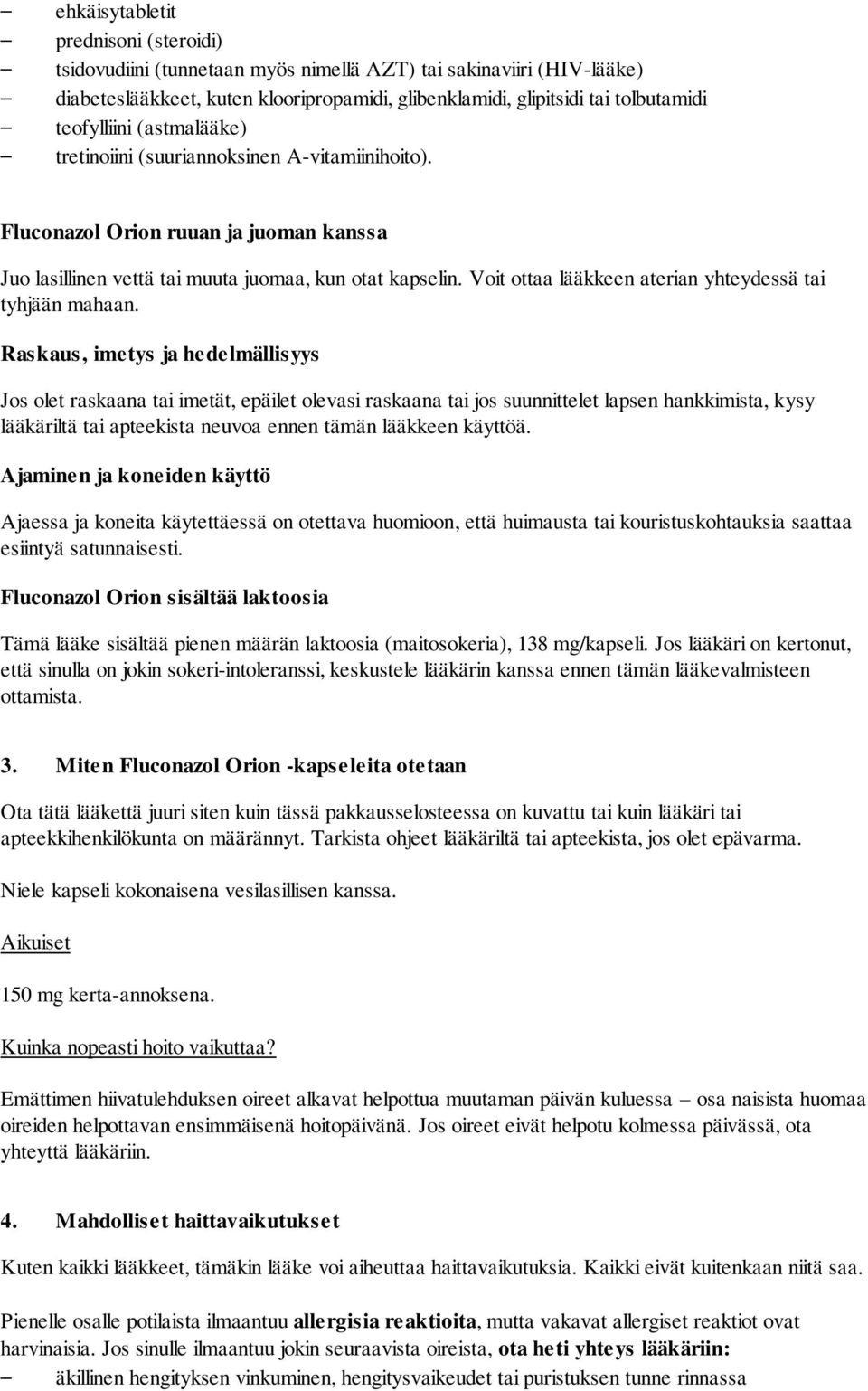 – ehkäisytabletit
– prednisoni (steroidi)
– tsidovudiini (tunnetaan myös nimellä AZT) tai sakinaviiri (HIV-lääke)
– diabeteslääkkeet, kuten klooripropamidi, glibenklamidi, glipitsidi tai tolbutamidi
– teofylliini (astmalääke)
– tretinoiini (suuriannoksinen A-vitamiinihoito).

Fluconazol Orion ruuan ja juoman kanssa

Juo lasillinen vettä tai muuta juomaa, kun otat kapselin. Voit ottaa lääkkeen aterian yhteydessä tai tyhjään mahaan.

Raskaus, imetys ja hedelmällisyys

Jos olet raskaana tai imetät, epäilet olevasi raskaana tai jos suunnittelet lapsen hankkimista, kysy lääkäriltä tai apteekista neuvoa ennen tämän lääkkeen käyttöä.

Ajaminen ja koneiden käyttö

Ajaessa ja koneita käytettäessä on otettava huomioon, että huimausta tai kouristuskohtauksia saattaa esiintyä satunnaisesti.

Fluconazol Orion sisältää laktoosia

Tämä lääke sisältää pienen määrän laktoosia (maitosokeria), 138 mg/kapseli. Jos lääkäri on kertonut, että sinulla on jokin sokeri-intoleranssi, keskustele lääkärin kanssa ennen tämän lääkevalmisteen ottamista.

3. Miten Fluconazol Orion -kapseleita otetaan

Ota tätä lääkettä juuri siten kuin tässä pakkausselosteessa on kuvattu tai kuin lääkäri tai apteekkihenkilökunta on määrännyt. Tarkista ohjeet lääkäriltä tai apteekista, jos olet epävarma.

Niele kapseli kokonaisena vesilasillisen kanssa.

Aikuiset

150 mg kerta-annoksena.

Kuinka nopeasti hoito vaikuttaa?

Emättimen hiivatulehduksen oireet alkavat helpottua muutaman päivän kuluessa – osa naisista huomaa oireiden helpottavan ensimmäisenä hoitopäivänä. Jos oireet eivät helpotu kolmessa päivässä, ota yhteyttä lääkäriin.

4. Mahdolliset haittavaikutukset

Kuten kaikki lääkkeet, tämäkin lääke voi aiheuttaa haittavaikutuksia. Kaikki eivät kuitenkaan niitä saa.

Pienelle osalle potilaista ilmaantuu allergisia reaktioita, mutta vakavat allergiset reaktiot ovat harvinaisia. Jos sinulle ilmaantuu jokin seuraavista oireista, ota heti yhteys lääkäriin:
– äkillinen hengityksen vinkuminen, hengitysvaikeudet tai puristuksen tunne rinnassa